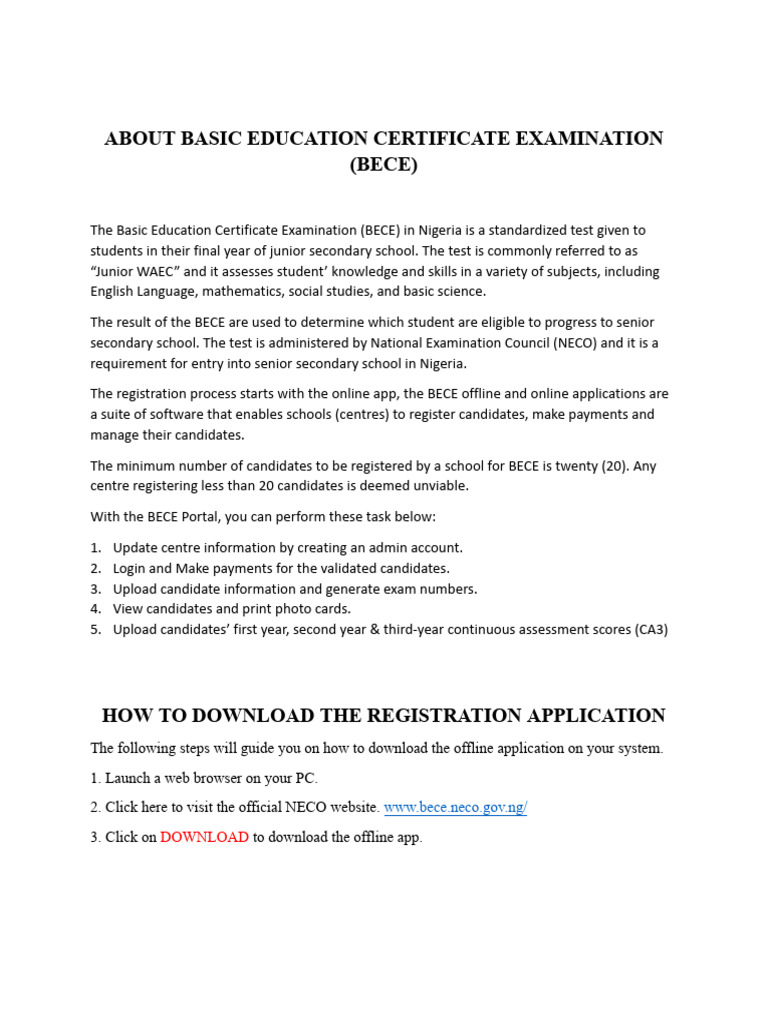 ABOUT BASIC EDUCATION CERTIFICATE EXAMINATION (BECE)

The Basic Education Certificate Examination (BECE) in Nigeria is a standardized test given to students in their final year of junior secondary school. The test is commonly referred to as "Junior WAEC" and it assesses student' knowledge and skills in a variety of subjects, including English Language, mathematics, social studies, and basic science.

The result of the BECE are used to determine which student are eligible to progress to senior secondary school. The test is administered by National Examination Council (NECO) and it is a requirement for entry into senior secondary school in Nigeria.

The registration process starts with the online app, the BECE offline and online applications are a suite of software that enables schools (centres) to register candidates, make payments and manage their candidates.

The minimum number of candidates to be registered by a school for BECE is twenty (20). Any centre registering less than 20 candidates is deemed unviable.

With the BECE Portal, you can perform these task below:

1. Update centre information by creating an admin account.
2. Login and Make payments for the validated candidates.
3. Upload candidate information and generate exam numbers.
4. View candidates and print photo cards.
5. Upload candidates' first year, second year & third-year continuous assessment scores (CA3)

HOW TO DOWNLOAD THE REGISTRATION APPLICATION

The following steps will guide you on how to download the offline application on your system.

1. Launch a web browser on your PC.

2. Click here to visit the official NECO website. www.bece.neco.gov.ng/

3. Click on DOWNLOAD to download the offline app.